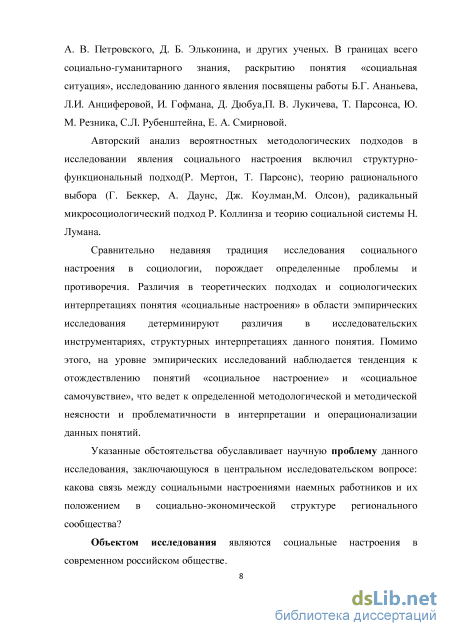 А. В. Петровского, Д. Б. Эльконина, и других ученых. В границах всего социально-гуманитарного знания, раскрытию понятия «социальная ситуация», исследованию данного явления посвящены работы Б.Г. Ананьева, Л.И. Анциферовой, И. Гофмана, Д. Дюбуа,П. В. Лукичева, Т. Парсонса, Ю. М. Резника, С.Л. Рубенштейна, Е. А. Смирновой.

Авторский анализ вероятностных методологических подходов в исследовании явления социального настроения включил структурно-функциональный подход(Р. Мертон, Т. Парсонс), теорию рационального выбора (Г. Беккер, А. Даунс, Дж. Коулман,М. Олсон), радикальный микросоциологический подход Р. Коллинза и теорию социальной системы Н. Лумана.

Сравнительно недавняя традиция исследования социального настроения в социологии, порождает определенные проблемы и противоречия. Различия в теоретических подходах и социологических интерпретациях понятия «социальные настроения» в области эмпирических исследования детерминируют различия в исследовательских инструментариях, структурных интерпретациях данного понятия. Помимо этого, на уровне эмпирических исследований наблюдается тенденция к отождествлению понятий «социальное настроение» и «социальное самочувствие», что ведет к определенной методологической и методической неясности и проблематичности в интерпретации и операционализации данных понятий.

Указанные обстоятельства обуславливает научную проблему данного исследования, заключающуюся в центральном исследовательском вопросе: какова связь между социальными настроениями наемных работников и их положением в социально-экономической структуре регионального сообщества?

Объектом исследования являются социальные настроения в современном российском обществе.

8

dsLib.net
библиотека диссертаций